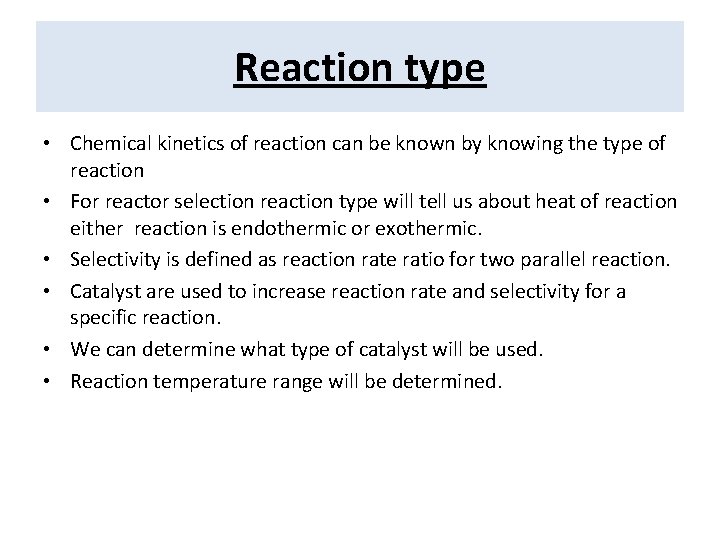 Reaction type

• Chemical kinetics of reaction can be known by knowing the type of reaction
• For reactor selection reaction type will tell us about heat of reaction either reaction is endothermic or exothermic.
• Selectivity is defined as reaction rate ratio for two parallel reaction.
• Catalyst are used to increase reaction rate and selectivity for a specific reaction.
• We can determine what type of catalyst will be used.
• Reaction temperature range will be determined.